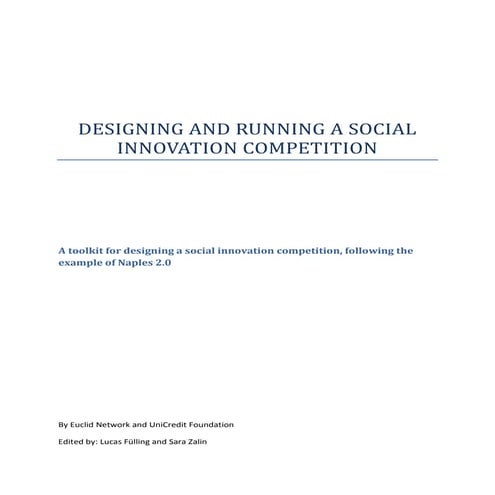 DESIGNING AND RUNNING A SOCIAL INNOVATION COMPETITION

A toolkit for designing a social innovation competition, following the example of Naples 2.0

By Euclid Network and UniCredit Foundation

Edited by: Lucas Fülling and Sara Zalin